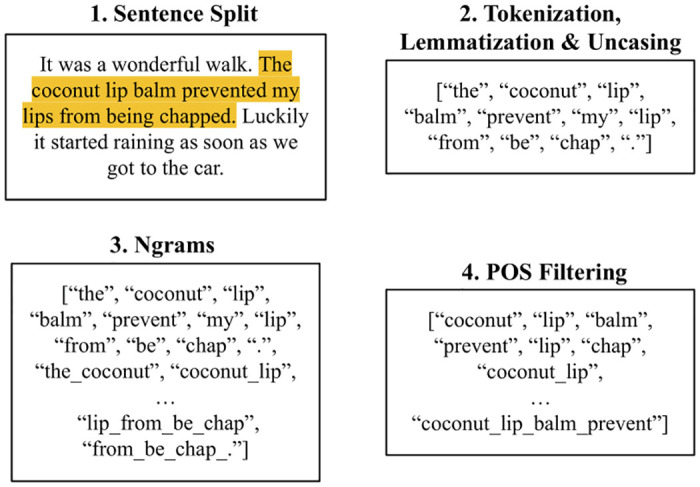 1. Sentence Split

It was a wonderful walk. The coconut lip balm prevented my lips from being chapped. Luckily it started raining as soon as we got to the car.

2. Tokenization, Lemmatization & Uncasing

[“the”, “coconut”, “lip”, “balm”, “prevent”, “my”, “lip”, “from”, “be”, “chap”, “.”]

3. Ngrams

[“the”, “coconut”, “lip”, “balm”, “prevent”, “my”, “lip”, “from”, “be”, “chap”, “.”, “the_coconut”, “coconut_lip”, … “lip_from_be_chap”, “from_be_chap_.”]

4. POS Filtering

[“coconut”, “lip”, “balm”, “prevent”, “lip”, “chap”, “coconut_lip”, … “coconut_lip_balm_prevent”]